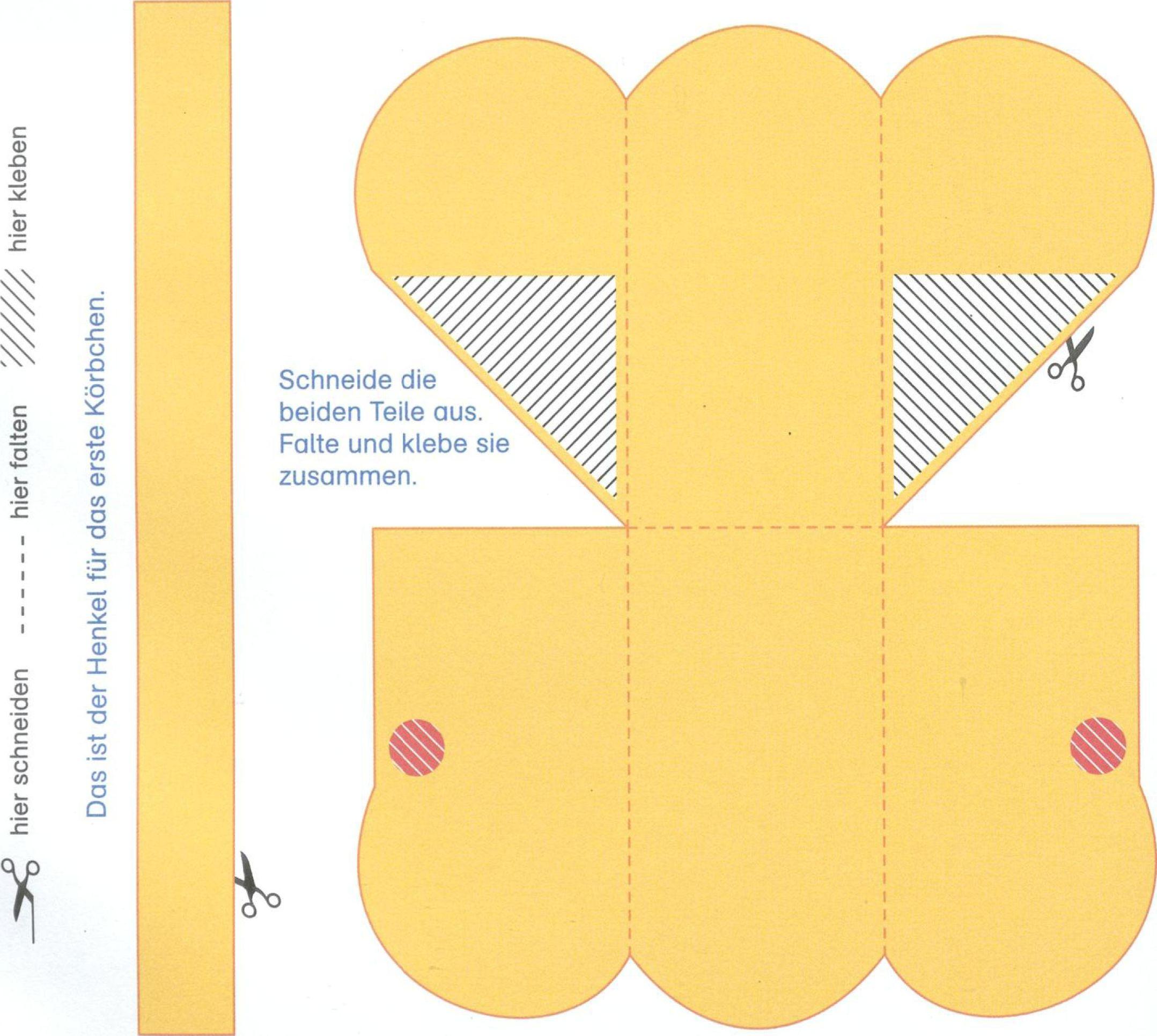 hier schneiden
hier falten
hier kleben

Das ist der Henkel für das erste Körbchen.

Schneide die beiden Teile aus. Falte und klebe sie zusammen.